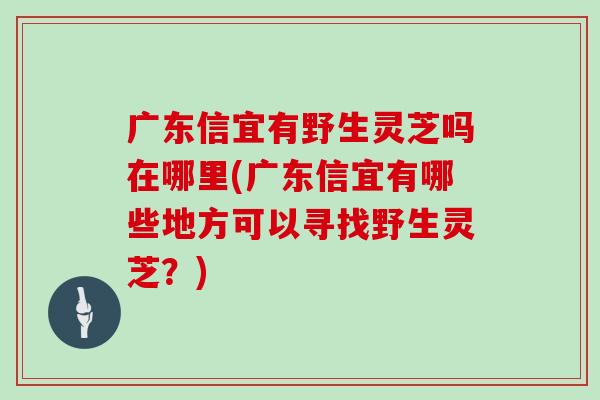 广东信宜有野生灵芝吗在哪里(广东信宜有哪些地方可以寻找野生灵芝？)